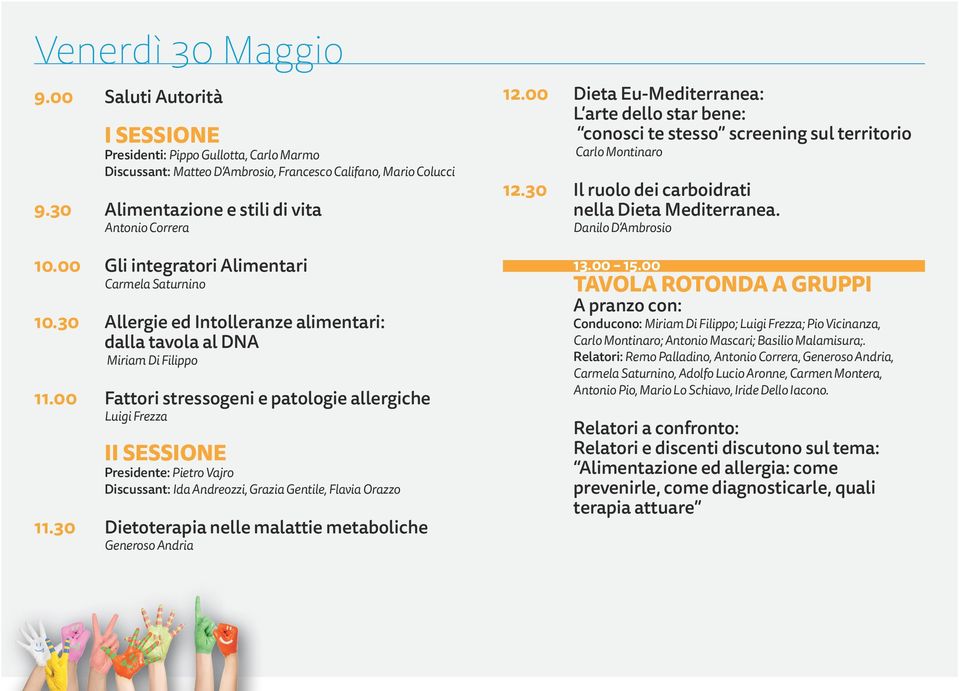 Venerdì 30 Maggio

9.00 Saluti Autorità

I SESSIONE
Presidenti: Pippo Gullotta, Carlo Marmo
Discussant: Matteo D'Ambrosio, Francesco Califano, Mario Colucci

9.30 Alimentazione e stili di vita
Antonio Correra

10.00 Gli integratori Alimentari
Carmela Saturnino

10.30 Allergie ed Intolleranze alimentari: dalla tavola al DNA
Miriam Di Filippo

11.00 Fattori stressogeni e patologie allergiche
Luigi Frezza

II SESSIONE
Presidente: Pietro Vajro
Discussant: Ida Andreozzi, Grazia Gentile, Flavia Orazzo

11.30 Dietoterapia nelle malattie metaboliche
Generoso Andria

12.00 Dieta Eu-Mediterranea: L'arte dello star bene: "conosci te stesso" screening sul territorio
Carlo Montinaro

12.30 Il ruolo dei carboidrati nella Dieta Mediterranea.
Danilo D'Ambrosio

13.00 - 15.00
TAVOLA ROTONDA A GRUPPI
A pranzo con:
Conducono: Miriam Di Filippo; Luigi Frezza; Pio Vicinanza, Carlo Montinaro; Antonio Mascari; Basilio Malamisura;.
Relatori: Remo Palladino, Antonio Correra, Generoso Andria, Carmela Saturnino, Adolfo Lucio Aronne, Carmen Montera, Antonio Pio, Mario Lo Schiavo, Iride Dello Iacono.

Relatori a confronto:
Relatori e discenti discutono sul tema: "Alimentazione ed allergia: come prevenirle, come diagnosticarle, quali terapia attuare"